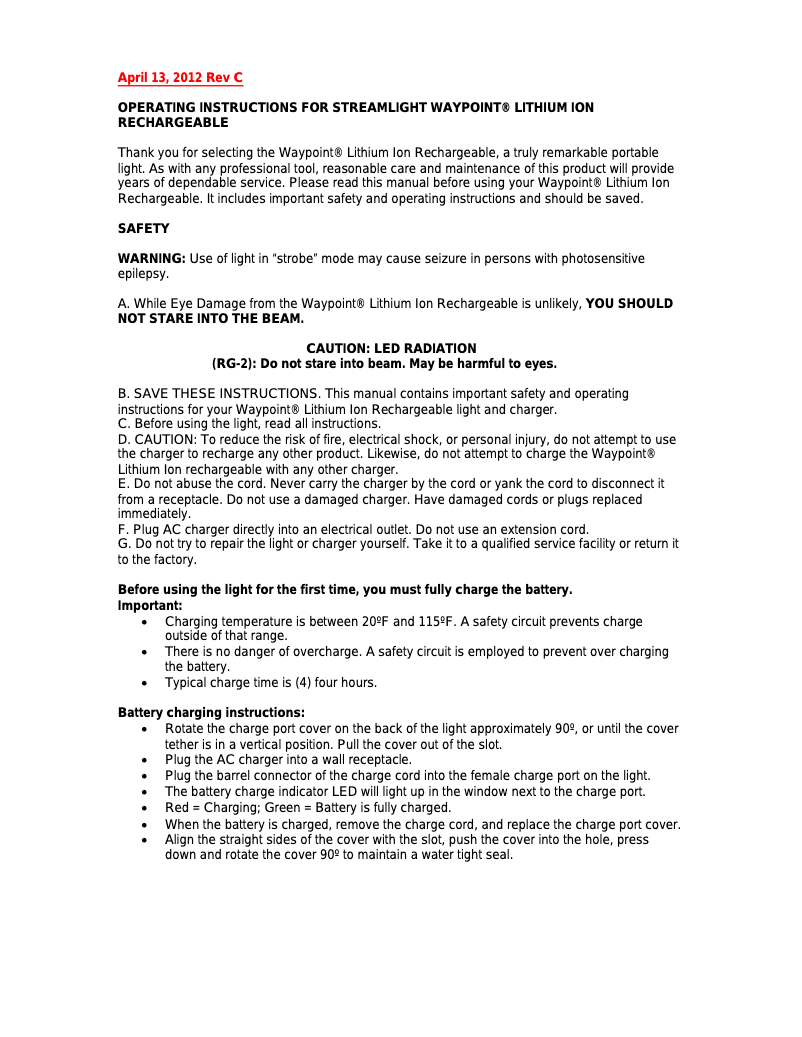 April 13, 2012 Rev C

OPERATING INSTRUCTIONS FOR STREAMLIGHT WAYPOINT® LITHIUM ION RECHARGEABLE

Thank you for selecting the Waypoint® Lithium Ion Rechargeable, a truly remarkable portable light. As with any professional tool, reasonable care and maintenance of this product will provide years of dependable service. Please read this manual before using your Waypoint® Lithium Ion Rechargeable. It includes important safety and operating instructions and should be saved.

SAFETY

WARNING: Use of light in "strobe" mode may cause seizure in persons with photosensitive epilepsy.

A. While Eye Damage from the Waypoint® Lithium Ion Rechargeable is unlikely, YOU SHOULD NOT STARE INTO THE BEAM.

CAUTION: LED RADIATION
(RG-2): Do not stare into beam. May be harmful to eyes.

B. SAVE THESE INSTRUCTIONS. This manual contains important safety and operating instructions for your Waypoint® Lithium Ion Rechargeable light and charger.
C. Before using the light, read all instructions.
D. CAUTION: To reduce the risk of fire, electrical shock, or personal injury, do not attempt to use the charger to recharge any other product. Likewise, do not attempt to charge the Waypoint® Lithium Ion rechargeable with any other charger.
E. Do not abuse the cord. Never carry the charger by the cord or yank the cord to disconnect it from a receptacle. Do not use a damaged charger. Have damaged cords or plugs replaced immediately.
F. Plug AC charger directly into an electrical outlet. Do not use an extension cord.
G. Do not try to repair the light or charger yourself. Take it to a qualified service facility or return it to the factory.

Before using the light for the first time, you must fully charge the battery.
Important:
• Charging temperature is between 20ºF and 115ºF. A safety circuit prevents charge outside of that range.
• There is no danger of overcharge. A safety circuit is employed to prevent over charging the battery.
• Typical charge time is (4) four hours.

Battery charging instructions:
• Rotate the charge port cover on the back of the light approximately 90º, or until the cover tether is in a vertical position. Pull the cover out of the slot.
• Plug the AC charger into a wall receptacle.
• Plug the barrel connector of the charge cord into the female charge port on the light.
• The battery charge indicator LED will light up in the window next to the charge port.
• Red = Charging; Green = Battery is fully charged.
• When the battery is charged, remove the charge cord, and replace the charge port cover.
• Align the straight sides of the cover with the slot, push the cover into the hole, press down and rotate the cover 90º to maintain a water tight seal.